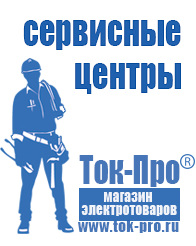 сервисные центры

Ток-Про®

магазин электротоваров

www.tok-pro.ru